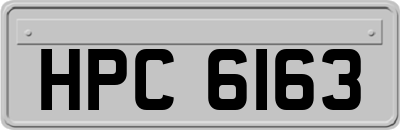 HPC 6163